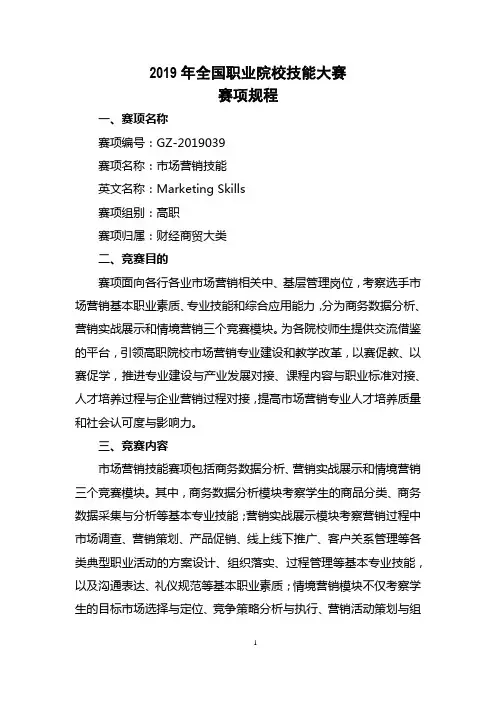 2019 年全国职业院校技能大赛
赛项规程

一、赛项名称

赛项编号：GZ-2019039

赛项名称：市场营销技能

英文名称：Marketing Skills

赛项组别：高职

赛项归属：财经商贸大类

二、竞赛目的

赛项面向各行各业市场营销相关中、基层管理岗位，考察选手市场营销基本职业素质、专业技能和综合应用能力，分为商务数据分析、营销实战展示和情境营销三个竞赛模块。为各院校师生提供交流借鉴的平台，引领高职院校市场营销专业建设和教学改革，以赛促教、以赛促学，推进专业建设与产业发展对接、课程内容与职业标准对接、人才培养过程与企业营销过程对接，提高市场营销专业人才培养质量和社会认可度与影响力。

三、竞赛内容

市场营销技能赛项包括商务数据分析、营销实战展示和情境营销三个竞赛模块。其中，商务数据分析模块考察学生的商品分类、商务数据采集与分析等基本专业技能；营销实战展示模块考察营销过程中市场调查、营销策划、产品促销、线上线下推广、客户关系管理等各类典型职业活动的方案设计、组织落实、过程管理等基本专业技能，以及沟通表达、礼仪规范等基本职业素质；情境营销模块不仅考察学生的目标市场选择与定位、竞争策略分析与执行、营销活动策划与组

1